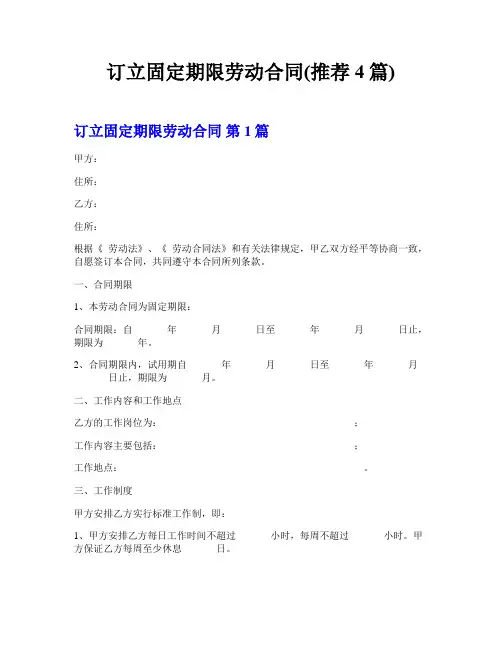 订立固定期限劳动合同(推荐 4 篇)

订立固定期限劳动合同 第 1 篇

甲方：

住所：

乙方：

住所：

根据《 劳动法》、《 劳动合同法》和有关法律规定，甲乙双方经平等协商一致，自愿签订本合同，共同遵守本合同所列条款。

一、合同期限

1、本劳动合同为固定期限：

合同期限：自 年 月 日至 年 月 日止，期限为 年。

2、合同期限内，试用期自 年 月 日至 年 月 日止，期限为 月。

二、工作内容和工作地点

乙方的工作岗位为： ；

工作内容主要包括： ；

工作地点： 。

三、工作制度

甲方安排乙方实行标准工作制，即：

1、甲方安排乙方每日工作时间不超过 小时，每周不超过 小时。甲方保证乙方每周至少休息 日。